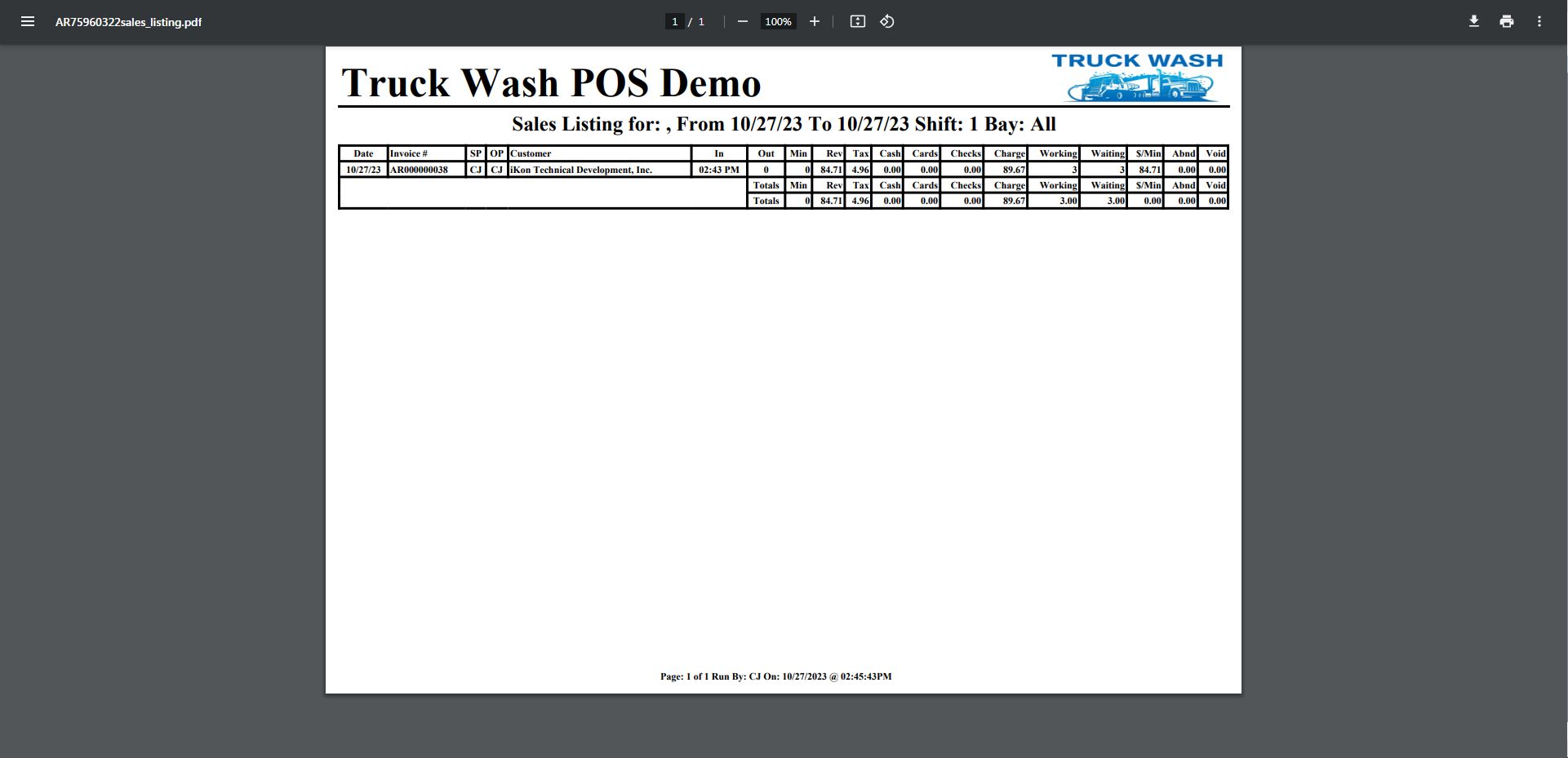 AR75960322sales_listing.pdf

1 / 1 100%

Truck Wash POS Demo

TRUCK WASH

Sales Listing for: , From 10/27/23 To 10/27/23 Shift: 1 Bay: All

| Date | Invoice # | SP | OP | Customer | In | Out | Min | Rev | Tax | Cash | Cards | Checks | Charge | Working | Waiting | $/Min | Abnd | Void |
|---|---|---|---|---|---|---|---|---|---|---|---|---|---|---|---|---|---|---|
| 10/27/23 | AR000000038 | CJ | CJ | iKon Technical Development, Inc. | 02:43 PM | 0 | 0 | 84.71 | 4.96 | 0.00 | 0.00 | 0.00 | 89.67 | 3 | 3 | 84.71 | 0.00 | 0.00 |
| | | | | | | Totals | Min | Rev | Tax | Cash | Cards | Checks | Charge | Working | Waiting | $/Min | Abnd | Void |
| | | | | | | Totals | 0 | 84.71 | 4.96 | 0.00 | 0.00 | 0.00 | 89.67 | 3.00 | 3.00 | 0.00 | 0.00 | 0.00 |

Page: 1 of 1 Run By: CJ On: 10/27/2023 @ 02:45:43PM